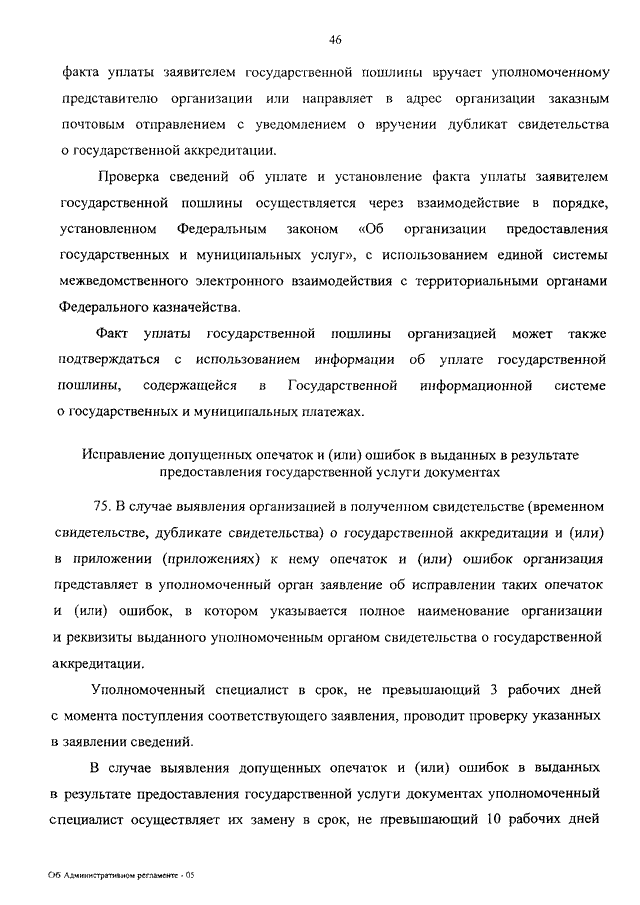 46

факта уплаты заявителем государственной пошлины вручает уполномоченному представителю организации или направляет в адрес организации заказным почтовым отправлением с уведомлением о вручении дубликат свидетельства о государственной аккредитации.

Проверка сведений об уплате и установление факта уплаты заявителем государственной пошлины осуществляется через взаимодействие в порядке, установленном Федеральным законом «Об организации предоставления государственных и муниципальных услуг», с использованием единой системы межведомственного электронного взаимодействия с территориальными органами Федерального казначейства.

Факт уплаты государственной пошлины организацией может также подтверждаться с использованием информации об уплате государственной пошлины, содержащейся в Государственной информационной системе о государственных и муниципальных платежах.

Исправление допущенных опечаток и (или) ошибок в выданных в результате предоставления государственной услуги документах

75. В случае выявления организацией в полученном свидетельстве (временном свидетельстве, дубликате свидетельства) о государственной аккредитации и (или) в приложении (приложениях) к нему опечаток и (или) ошибок организация представляет в уполномоченный орган заявление об исправлении таких опечаток и (или) ошибок, в котором указывается полное наименование организации и реквизиты выданного уполномоченным органом свидетельства о государственной аккредитации.

Уполномоченный специалист в срок, не превышающий 3 рабочих дней с момента поступления соответствующего заявления, проводит проверку указанных в заявлении сведений.

В случае выявления допущенных опечаток и (или) ошибок в выданных в результате предоставления государственной услуги документах уполномоченный специалист осуществляет их замену в срок, не превышающий 10 рабочих дней

Об Административном регламенте - 05